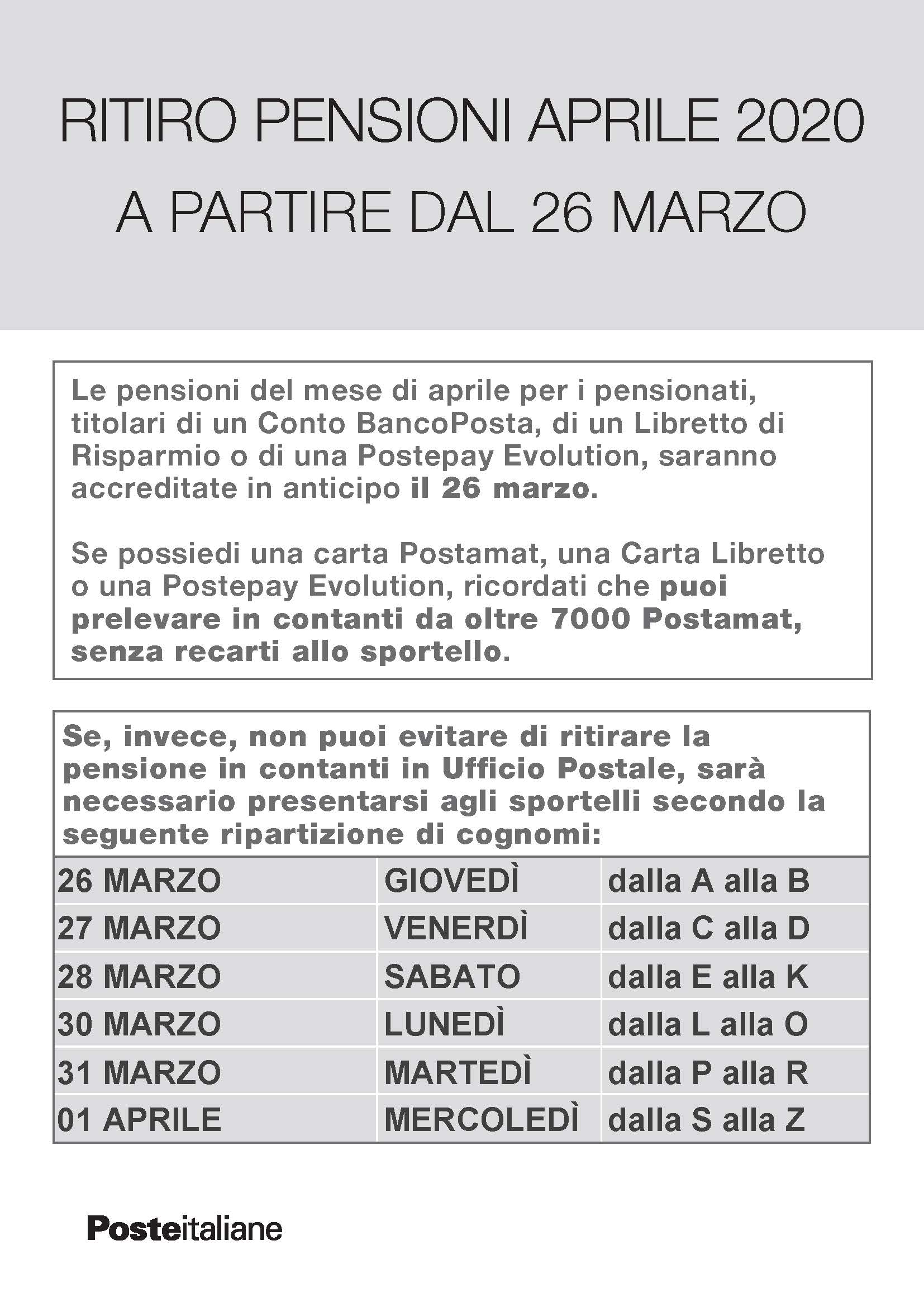 RITIRO PENSIONI APRILE 2020
A PARTIRE DAL 26 MARZO

Le pensioni del mese di aprile per i pensionati, titolari di un Conto BancoPosta, di un Libretto di Risparmio o di una Postepay Evolution, saranno accreditate in anticipo il 26 marzo.

Se possiedi una carta Postamat, una Carta Libretto o una Postepay Evolution, ricordati che puoi prelevare in contanti da oltre 7000 Postamat, senza recarti allo sportello.

Se, invece, non puoi evitare di ritirare la pensione in contanti in Ufficio Postale, sarà necessario presentarsi agli sportelli secondo la seguente ripartizione di cognomi:

| 26 MARZO | GIOVEDÌ | dalla A alla B |
|---|---|---|
| 27 MARZO | VENERDÌ | dalla C alla D |
| 28 MARZO | SABATO | dalla E alla K |
| 30 MARZO | LUNEDÌ | dalla L alla O |
| 31 MARZO | MARTEDÌ | dalla P alla R |
| 01 APRILE | MERCOLEDÌ | dalla S alla Z |

Posteitaliane